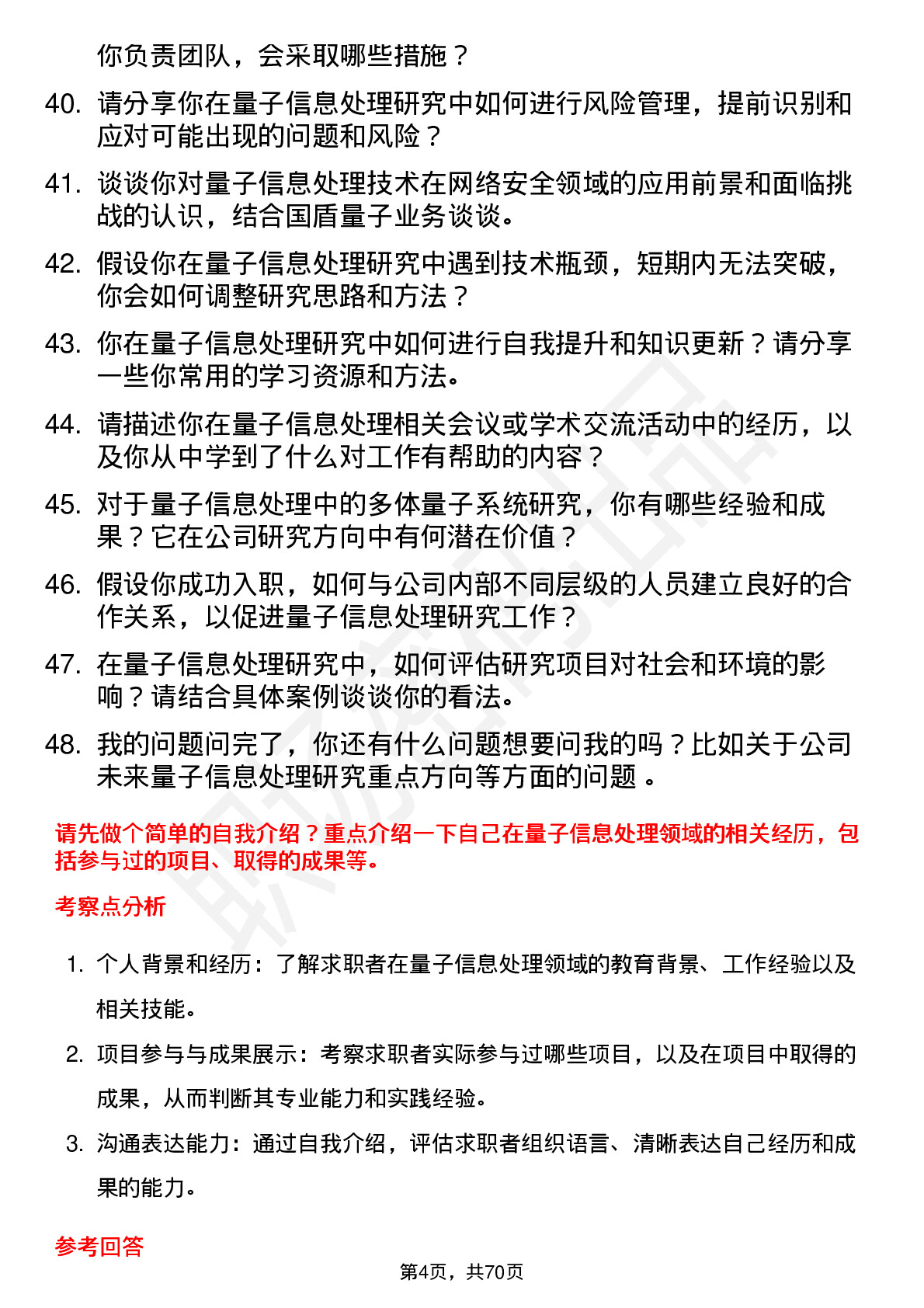 你负责团队，会采取哪些措施？

40. 请分享你在量子信息处理研究中如何进行风险管理，提前识别和应对可能出现的问题和风险？

41. 谈谈你对量子信息处理技术在网络安全领域的应用前景和面临挑战的认识，结合国盾量子业务谈谈。

42. 假设你在量子信息处理研究中遇到技术瓶颈，短期内无法突破，你会如何调整研究思路和方法？

43. 你在量子信息处理研究中如何进行自我提升和知识更新？请分享一些你常用的学习资源和方法。

44. 请描述你在量子信息处理相关会议或学术交流活动中的经历，以及你从中学到了什么对工作有帮助的内容？

45. 对于量子信息处理中的多体量子系统研究，你有哪些经验和成果？它在公司研究方向中有何潜在价值？

46. 假设你成功入职，如何与公司内部不同层级的人员建立良好的合作关系，以促进量子信息处理研究工作？

47. 在量子信息处理研究中，如何评估研究项目对社会和环境的影响？请结合具体案例谈谈你的看法。

48. 我的问题问完了，你还有什么问题想要问我的吗？比如关于公司未来量子信息处理研究重点方向等方面的问题 。

请先做个简单的自我介绍？重点介绍一下自己在量子信息处理领域的相关经历，包括参与过的项目、取得的成果等。

考察点分析

1. 个人背景和经历：了解求职者在量子信息处理领域的教育背景、工作经验以及相关技能。

2. 项目参与与成果展示：考察求职者实际参与过哪些项目，以及在项目中取得的成果，从而判断其专业能力和实践经验。

3. 沟通表达能力：通过自我介绍，评估求职者组织语言、清晰表达自己经历和成果的能力。

参考回答

第4页，共70页